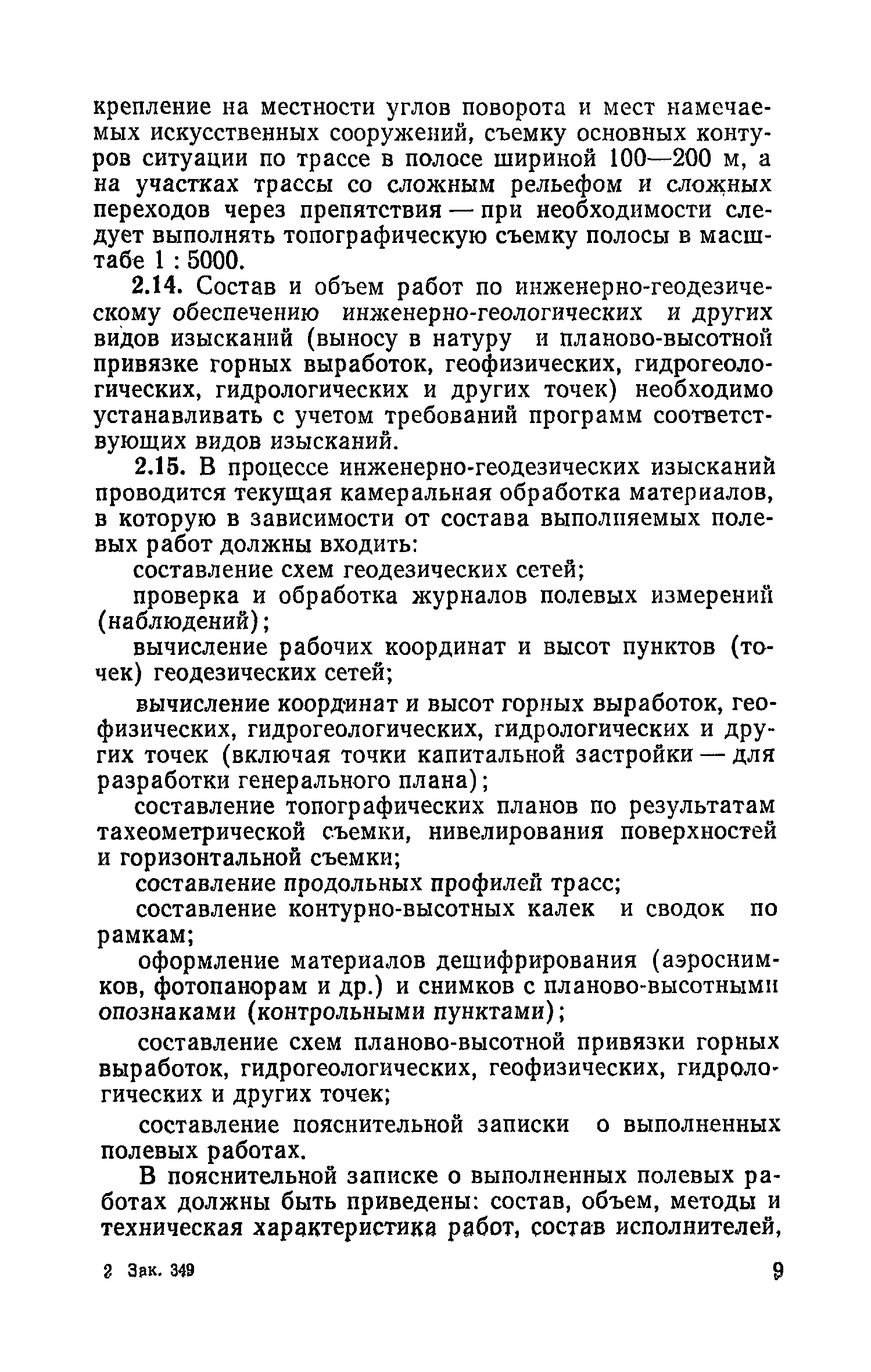 крепление на местности углов поворота и мест намечаемых искусственных сооружений, съемку основных контуров ситуации по трассе в полосе шириной 100—200 м, а на участках трассы со сложным рельефом и сложных переходов через препятствия — при необходимости следует выполнять топографическую съемку полосы в масштабе 1 : 5000.

2.14. Состав и объем работ по инженерно-геодезическому обеспечению инженерно-геологических и других видов изысканий (выносу в натуру и планово-высотной привязке горных выработок, геофизических, гидрогеологических, гидрологических и других точек) необходимо устанавливать с учетом требований программ соответствующих видов изысканий.

2.15. В процессе инженерно-геодезических изысканий проводится текущая камеральная обработка материалов, в которую в зависимости от состава выполняемых полевых работ должны входить:

составление схем геодезических сетей;

проверка и обработка журналов полевых измерений (наблюдений);

вычисление рабочих координат и высот пунктов (точек) геодезических сетей;

вычисление координат и высот горных выработок, геофизических, гидрогеологических, гидрологических и других точек (включая точки капитальной застройки — для разработки генерального плана);

составление топографических планов по результатам тахеометрической съемки, нивелирования поверхностей и горизонтальной съемки;

составление продольных профилей трасс;

составление контурно-высотных калек и сводок по рамкам;

оформление материалов дешифрирования (аэроснимков, фотопанорам и др.) и снимков с планово-высотными опознаками (контрольными пунктами);

составление схем планово-высотной привязки горных выработок, гидрогеологических, геофизических, гидрологических и других точек;

составление пояснительной записки о выполненных полевых работах.

В пояснительной записке о выполненных полевых работах должны быть приведены: состав, объем, методы и техническая характеристика работ, состав исполнителей,

2 Зак. 349 9